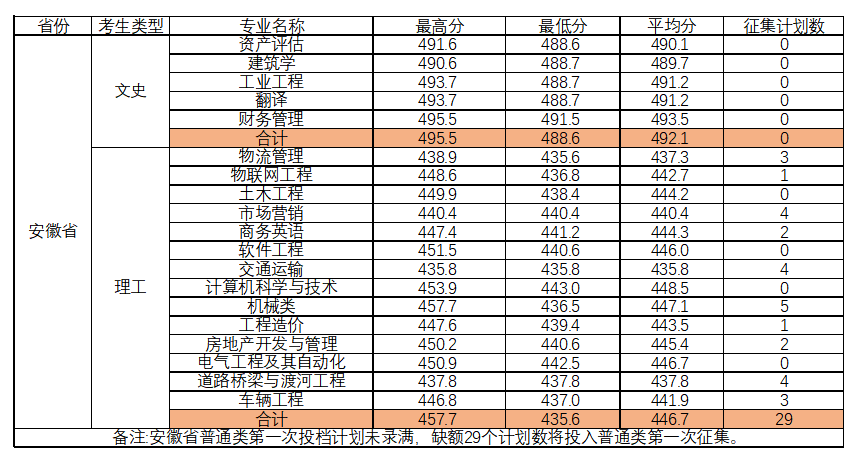 | 省份 | 考生类型 | 专业名称 | 最高分 | 最低分 | 平均分 | 征集计划数 |
|---|---|---|---|---|---|---|
| 安徽省 | 文史 | 资产评估 | 491.6 | 488.6 | 490.1 | 0 |
| | | 建筑学 | 490.6 | 488.7 | 489.7 | 0 |
| | | 工业工程 | 493.7 | 488.7 | 491.2 | 0 |
| | | 翻译 | 493.7 | 488.7 | 491.2 | 0 |
| | | 财务管理 | 495.5 | 491.5 | 493.5 | 0 |
| | | 合计 | 495.5 | 488.6 | 492.1 | 0 |
| | 理工 | 物流管理 | 438.9 | 435.6 | 437.3 | 3 |
| | | 物联网工程 | 448.6 | 436.8 | 442.7 | 1 |
| | | 土木工程 | 449.9 | 438.4 | 444.2 | 0 |
| | | 市场营销 | 440.4 | 440.4 | 440.4 | 4 |
| | | 商务英语 | 447.4 | 441.2 | 444.3 | 2 |
| | | 软件工程 | 451.5 | 440.6 | 446.0 | 0 |
| | | 交通运输 | 435.8 | 435.8 | 435.8 | 4 |
| | | 计算机科学与技术 | 453.9 | 443.0 | 448.5 | 0 |
| | | 机械类 | 457.7 | 436.5 | 447.1 | 5 |
| | | 工程造价 | 447.6 | 439.4 | 443.5 | 1 |
| | | 房地产开发与管理 | 450.2 | 440.6 | 445.4 | 2 |
| | | 电气工程及其自动化 | 450.9 | 442.5 | 446.7 | 0 |
| | | 道路桥梁与渡河工程 | 437.8 | 437.8 | 437.8 | 4 |
| | | 车辆工程 | 446.8 | 437.0 | 441.9 | 3 |
| | | 合计 | 457.7 | 435.6 | 446.7 | 29 |
| 备注:安徽省普通类第一次投档计划未录满，缺额29个计划数将投入普通类第一次征集。 | | | | | | |